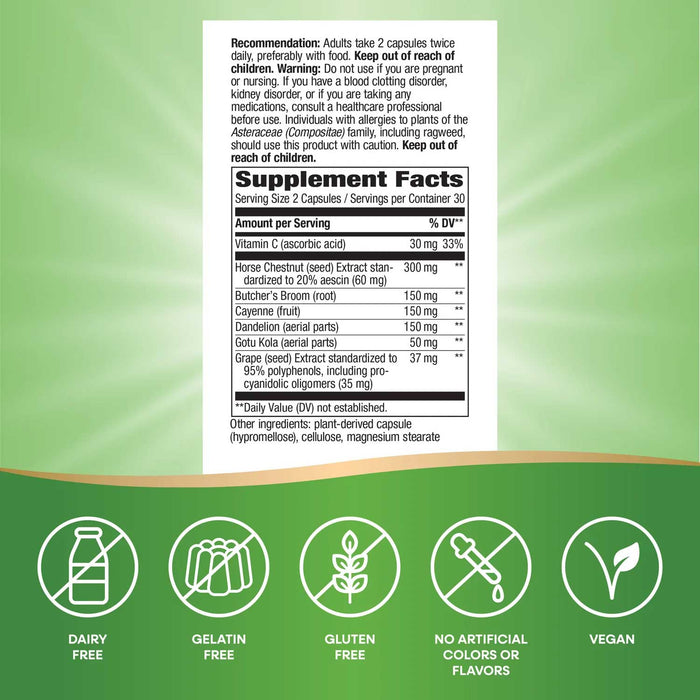 Recommendation: Adults take 2 capsules twice daily, preferably with food. Keep out of reach of children. Warning: Do not use if you are pregnant or nursing. If you have a blood clotting disorder, kidney disorder, or if you are taking any medications, consult a healthcare professional before use. Individuals with allergies to plants of the Asteraceae (Compositae) family, including ragweed, should use this product with caution. Keep out of reach of children.

Supplement Facts
Serving Size 2 Capsules / Servings per Container 30

| Amount per Serving | | % DV** |
|---|---|---|
| Vitamin C (ascorbic acid) | 30 mg | 33% |
| Horse Chestnut (seed) Extract standardized to 20% aescin (60 mg) | 300 mg | ** |
| Butcher's Broom (root) | 150 mg | ** |
| Cayenne (fruit) | 150 mg | ** |
| Dandelion (aerial parts) | 150 mg | ** |
| Gotu Kola (aerial parts) | 50 mg | ** |
| Grape (seed) Extract standardized to 95% polyphenols, including procyanidolic oligomers (35 mg) | 37 mg | ** |

**Daily Value (DV) not established.

Other ingredients: plant-derived capsule (hypromellose), cellulose, magnesium stearate

DAIRY FREE

GELATIN FREE

GLUTEN FREE

NO ARTIFICIAL COLORS OR FLAVORS

VEGAN